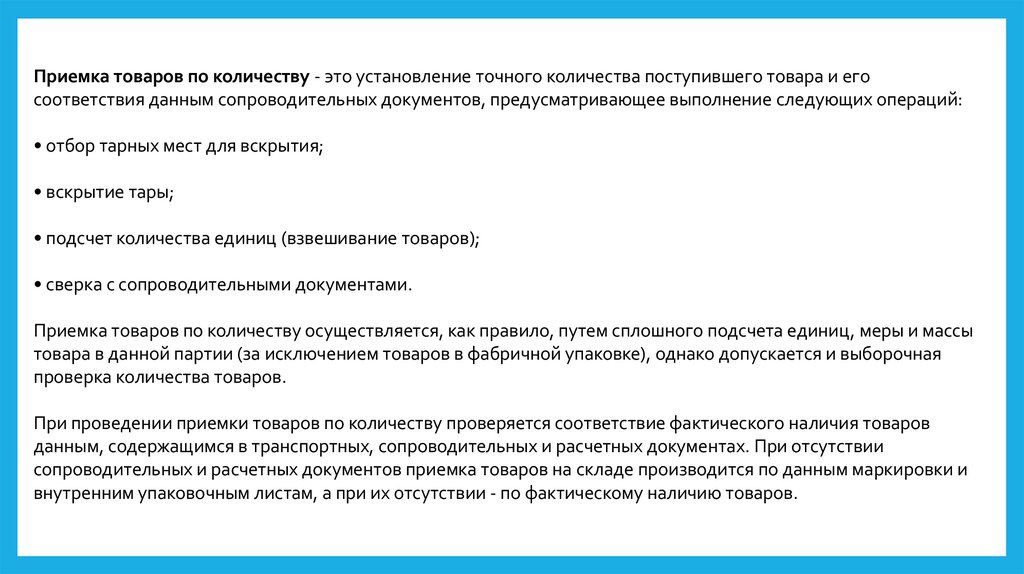 Приемка товаров по количеству - это установление точного количества поступившего товара и его соответствия данным сопроводительных документов, предусматривающее выполнение следующих операций:

• отбор тарных мест для вскрытия;

• вскрытие тары;

• подсчет количества единиц (взвешивание товаров);

• сверка с сопроводительными документами.

Приемка товаров по количеству осуществляется, как правило, путем сплошного подсчета единиц, меры и массы товара в данной партии (за исключением товаров в фабричной упаковке), однако допускается и выборочная проверка количества товаров.

При проведении приемки товаров по количеству проверяется соответствие фактического наличия товаров данным, содержащимся в транспортных, сопроводительных и расчетных документах. При отсутствии сопроводительных и расчетных документов приемка товаров на складе производится по данным маркировки и внутренним упаковочным листам, а при их отсутствии - по фактическому наличию товаров.